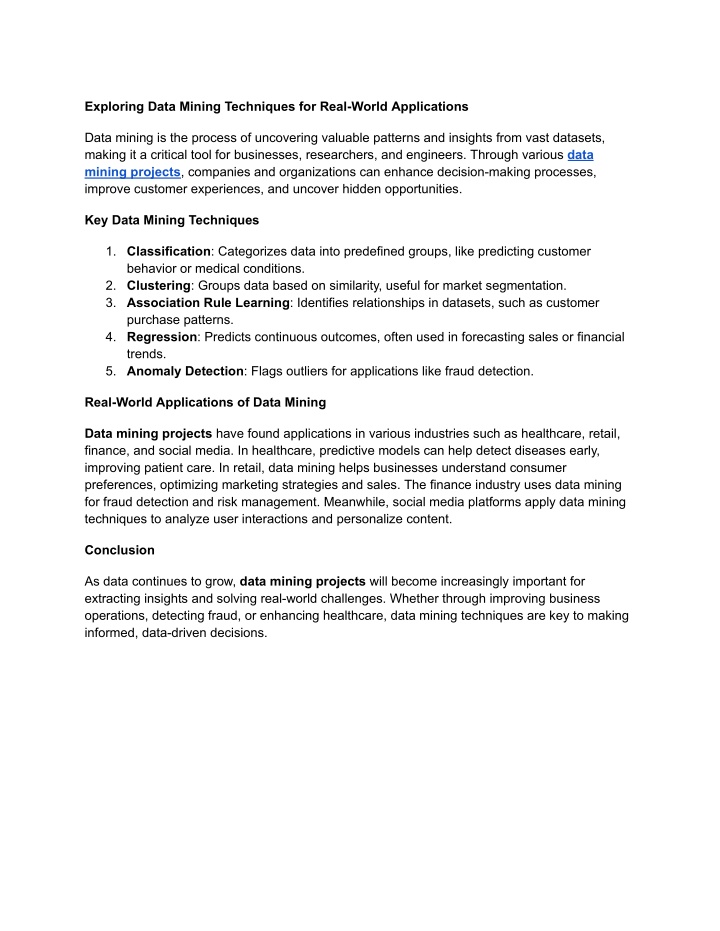 Exploring Data Mining Techniques for Real-World Applications

Data mining is the process of uncovering valuable patterns and insights from vast datasets, making it a critical tool for businesses, researchers, and engineers. Through various data mining projects, companies and organizations can enhance decision-making processes, improve customer experiences, and uncover hidden opportunities.

Key Data Mining Techniques

1. Classification: Categorizes data into predefined groups, like predicting customer behavior or medical conditions.
2. Clustering: Groups data based on similarity, useful for market segmentation.
3. Association Rule Learning: Identifies relationships in datasets, such as customer purchase patterns.
4. Regression: Predicts continuous outcomes, often used in forecasting sales or financial trends.
5. Anomaly Detection: Flags outliers for applications like fraud detection.

Real-World Applications of Data Mining

Data mining projects have found applications in various industries such as healthcare, retail, finance, and social media. In healthcare, predictive models can help detect diseases early, improving patient care. In retail, data mining helps businesses understand consumer preferences, optimizing marketing strategies and sales. The finance industry uses data mining for fraud detection and risk management. Meanwhile, social media platforms apply data mining techniques to analyze user interactions and personalize content.

Conclusion

As data continues to grow, data mining projects will become increasingly important for extracting insights and solving real-world challenges. Whether through improving business operations, detecting fraud, or enhancing healthcare, data mining techniques are key to making informed, data-driven decisions.